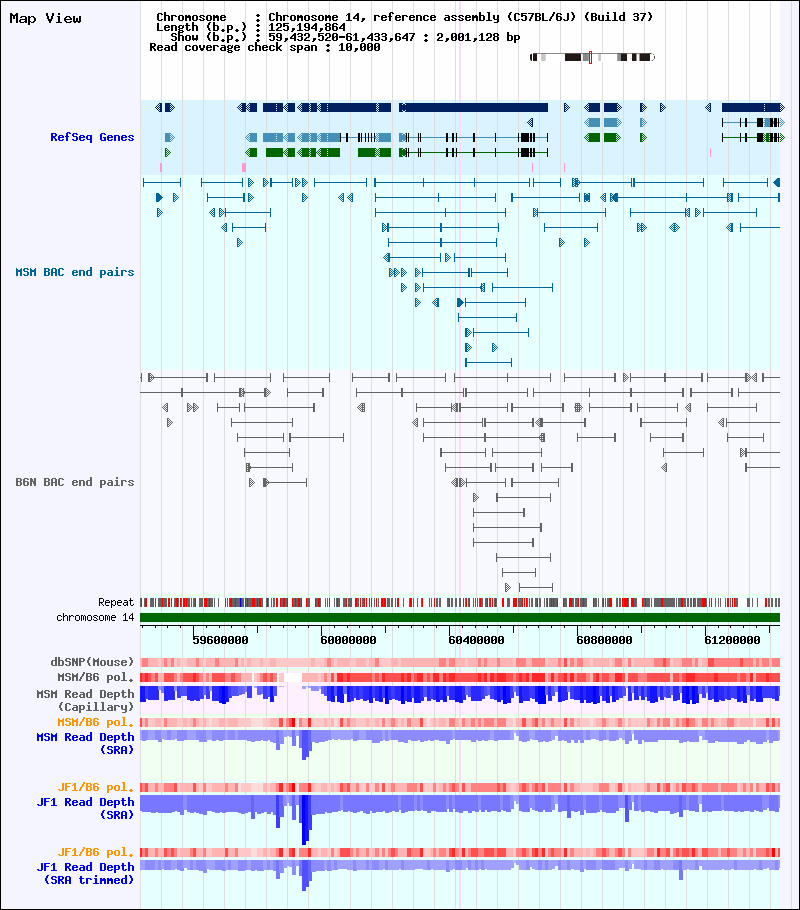 Map View

Chromosome : Chromosome 14, reference assembly (C57BL/6J) (Build 37)
Length (b.p.) : 125,194,864
Show (b.p.) : 59,432,520-61,433,647 : 2,001,128 bp
Read coverage check span : 10,000

RefSeq Genes

MSM BAC end pairs

B6N BAC end pairs

Repeat
chromosome 14

59600000
60000000
60400000
60800000
61200000

dbSNP(Mouse)
MSM/B6 pol.
MSM Read Depth (Capillary)
MSM/B6 pol.
MSM Read Depth (SRA)

JF1/B6 pol.
JF1 Read Depth (SRA)

JF1/B6 pol.
JF1 Read Depth (SRA trimmed)